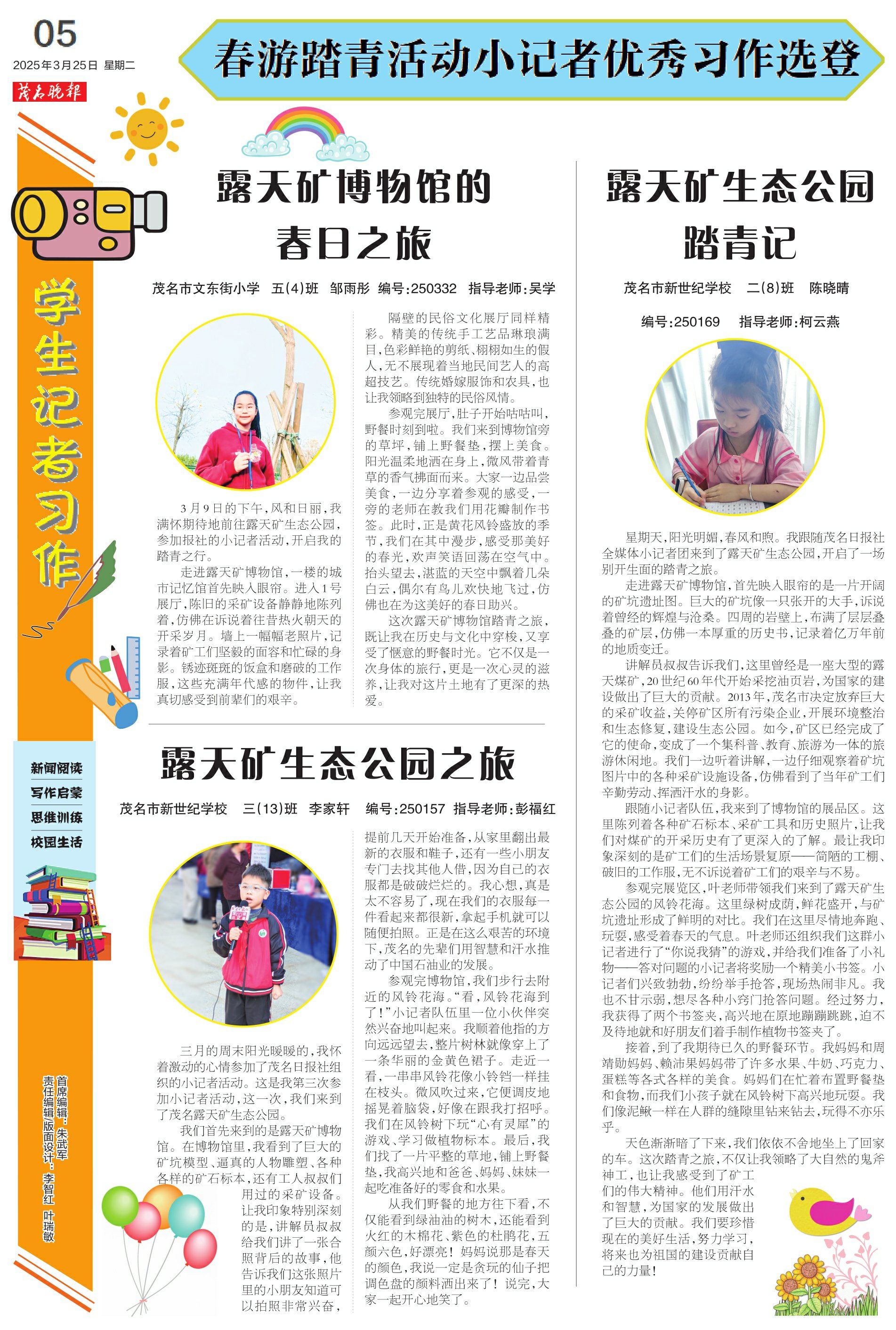 05
2025年3月25日 星期二
茂名晚报

春游踏青活动小记者优秀习作选登

学生记者习作

新闻阅读
写作启蒙
思维训练
校园生活

首席编辑：朱武军
责任编辑 版面设计：李智红 叶瑞敏

露天矿博物馆的春日之旅

茂名市文东街小学 五(4)班 邹雨彤 编号:250332 指导老师:吴学

3月9日的下午，风和日丽，我满怀期待地前往露天矿生态公园，参加报社的小记者活动，开启我的踏青之行。

走进露天矿博物馆，一楼的城市记忆馆首先映入眼帘。进入1号展厅，陈旧的采矿设备静静地陈列着，仿佛在诉说着往昔热火朝天的开采岁月。墙上一幅幅老照片，记录着矿工们坚毅的面容和忙碌的身影。锈迹斑斑的饭盒和磨破的工作服，这些充满年代感的物件，让我真切感受到前辈们的艰辛。

隔壁的民俗文化展厅同样精彩。精美的传统手工艺品琳琅满目，色彩鲜艳的剪纸、栩栩如生的假人，无不展现着当地民间艺人的高超技艺。传统婚嫁服饰和农具，也让我领略到独特的民俗风情。

参观完展厅，肚子开始咕咕叫，野餐时刻到啦。我们来到博物馆旁的草坪，铺上野餐垫，摆上美食。阳光温柔地洒在身上，微风带着青草的香气拂面而来。大家一边品尝美食，一边分享着参观的感受，一旁的老师在教我们用花瓣制作书签。此时，正是黄花风铃盛放的季节，我们在其中漫步，感受那美好的春光，欢声笑语回荡在空气中。抬头望去，湛蓝的天空中飘着几朵白云，偶尔有鸟儿欢快地飞过，仿佛也在为这美好的春日助兴。

这次露天矿博物馆踏青之旅，既让我在历史与文化中穿梭，又享受了惬意的野餐时光。它不仅是一次身体的旅行，更是一次心灵的滋养，让我对这片土地有了更深的热爱。

露天矿生态公园之旅

茂名市新世纪学校 三(13)班 李家轩 编号:250157 指导老师:彭福红

三月的周末阳光暖暖的，我怀着激动的心情参加了茂名日报社组织的小记者活动。这是我第三次参加小记者活动，这一次，我们来到了茂名露天矿生态公园。

我们首先来到的是露天矿博物馆。在博物馆里，我看到了巨大的矿坑模型、逼真的人物雕塑、各种各样的矿石标本，还有工人叔叔们用过的采矿设备。让我印象特别深刻的是，讲解员叔叔给我们讲了一张合照背后的故事，他告诉我们这张照片里的小朋友知道可以拍照非常兴奋，提前几天开始准备，从家里翻出最新的衣服和鞋子，还有一些小朋友专门去找其他人借，因为自己的衣服都是破破烂烂的。我心想，真是太不容易了，现在我们的衣服每一件看起来都很新，拿起手机就可以随便拍照。正是在这么艰苦的环境下，茂名的先辈们用智慧和汗水推动了中国石油业的发展。

参观完博物馆，我们步行去附近的风铃花海。“看，风铃花海到了！”小记者队伍里一位小伙伴突然兴奋地叫起来。我顺着他指的方向远远望去，整片树林就像穿上了一条华丽的金黄色裙子。走近一看，一串串风铃花像小铃铛一样挂在枝头。微风吹过来，它便调皮地摇晃着脑袋，好像在跟我打招呼。我们在风铃树下玩“心有灵犀”的游戏、学习做植物标本。最后，我们找了一片平整的草地，铺上野餐垫，我高兴地和爸爸、妈妈、妹妹一起吃准备好的零食和水果。

从我们野餐的地方往下看，不仅能看到绿油油的树木，还能看到火红的木棉花、紫色的杜鹃花，五颜六色，好漂亮！妈妈说那是春天的颜色，我说一定是贪玩的仙子把调色盘的颜料洒出来了！说完，大家一起开心地笑了。

露天矿生态公园踏青记

茂名市新世纪学校 二(8)班 陈晓晴
编号:250169 指导老师:柯云燕

星期天，阳光明媚，春风和煦。我跟随茂名日报社全媒体小记者团来到了露天矿生态公园，开启了一场别开生面的踏青之旅。

走进露天矿博物馆，首先映入眼帘的是一片开阔的矿坑遗址图。巨大的矿坑像一只张开的大手，诉说着曾经的辉煌与沧桑。四周的岩壁上，布满了层层叠叠的矿层，仿佛一本厚重的历史书，记录着亿万年前的地质变迁。

讲解员叔叔告诉我们，这里曾经是一座大型的露天煤矿，20世纪60年代开始采挖油页岩，为国家的建设做出了巨大的贡献。2013年，茂名市决定放弃巨大的采矿收益，关停矿区所有污染企业，开展环境整治和生态修复，建设生态公园。如今，矿区已经完成了它的使命，变成了一个集科普、教育、旅游为一体的旅游休闲地。我们一边听着讲解，一边仔细观察着矿坑图片中的各种采矿设施设备，仿佛看到了当年矿工们辛勤劳动、挥洒汗水的身影。

跟随小记者队伍，我来到了博物馆的展品区。这里陈列着各种矿石标本、采矿工具和历史照片，让我们对煤矿的开采历史有了更深入的了解。最让我印象深刻的是矿工们的生活场景复原——简陋的工棚、破旧的工作服，无不诉说着矿工们的艰辛与不易。

参观完展览区，叶老师带领我们来到了露天矿生态公园的风铃花海。这里绿树成荫，鲜花盛开，与矿坑遗址形成了鲜明的对比。我们在这里尽情地奔跑、玩耍，感受着春天的气息。叶老师还组织我们这群小记者进行了“你说我猜”的游戏，并给我们准备了小礼物——答对问题的小记者将奖励一个精美小书签。小记者们兴致勃勃，纷纷举手抢答，现场热闹非凡。我也不甘示弱，想尽各种小窍门抢答问题。经过努力，我获得了两个书签夹，高兴地在原地蹦蹦跳跳，迫不及待地就和好朋友们着手制作植物书签夹了。

接着，到了我期待已久的野餐环节。我妈妈和周靖勋妈妈、赖沛果妈妈带了许多水果、牛奶、巧克力、蛋糕等各式各样的美食。妈妈们在忙着布置野餐垫和食物，而我们小孩子就在风铃树下高兴地玩耍。我们像泥鳅一样在人群的缝隙里钻来钻去，玩得不亦乐乎。

天色渐渐暗了下来，我们依依不舍地坐上了回家的车。这次踏青之旅，不仅让我领略了大自然的鬼斧神工，也让我感受到了矿工们的伟大精神。他们用汗水和智慧，为国家的发展做出了巨大的贡献。我们要珍惜现在的美好生活，努力学习，将来也为祖国的建设贡献自己的力量！